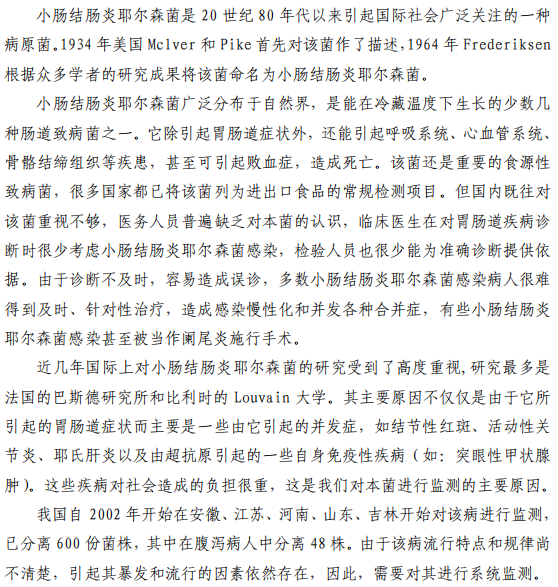 小肠结肠炎耶尔森菌是 20 世纪 80 年代以来引起国际社会广泛关注的一种病原菌。1934 年美国 Mclver 和 Pike 首先对该菌作了描述,1964 年 Frederiksen 根据众多学者的研究成果将该菌命名为小肠结肠炎耶尔森菌。

小肠结肠炎耶尔森菌广泛分布于自然界，是能在冷藏温度下生长的少数几种肠道致病菌之一。它除引起胃肠道症状外，还能引起呼吸系统、心血管系统、骨骼结缔组织等疾患，甚至可引起败血症，造成死亡。该菌还是重要的食源性致病菌，很多国家都已将该菌列为进出口食品的常规检测项目。但国内既往对该菌重视不够，医务人员普遍缺乏对本菌的认识，临床医生在对胃肠道疾病诊断时很少考虑小肠结肠炎耶尔森菌感染，检验人员也很少能为准确诊断提供依据。由于诊断不及时，容易造成误诊，多数小肠结肠炎耶尔森菌感染病人很难得到及时、针对性治疗，造成感染慢性化和并发各种合并症，有些小肠结肠炎耶尔森菌感染甚至被当作阑尾炎施行手术。

近几年国际上对小肠结肠炎耶尔森菌的研究受到了高度重视,研究最多是法国的巴斯德研究所和比利时的 Louvain 大学。其主要原因不仅仅是由于它所引起的胃肠道症状而主要是一些由它引起的并发症，如结节性红斑、活动性关节炎、耶氏肝炎以及由超抗原引起的一些自身免疫性疾病（如：突眼性甲状腺肿）。这些疾病对社会造成的负担很重，这是我们对本菌进行监测的主要原因。

我国自 2002 年开始在安徽、江苏、河南、山东、吉林开始对该病进行监测，已分离 600 份菌株，其中在腹泻病人中分离 48 株。由于该病流行特点和规律尚不清楚，引起其暴发和流行的因素依然存在，因此，需要对其进行系统监测。